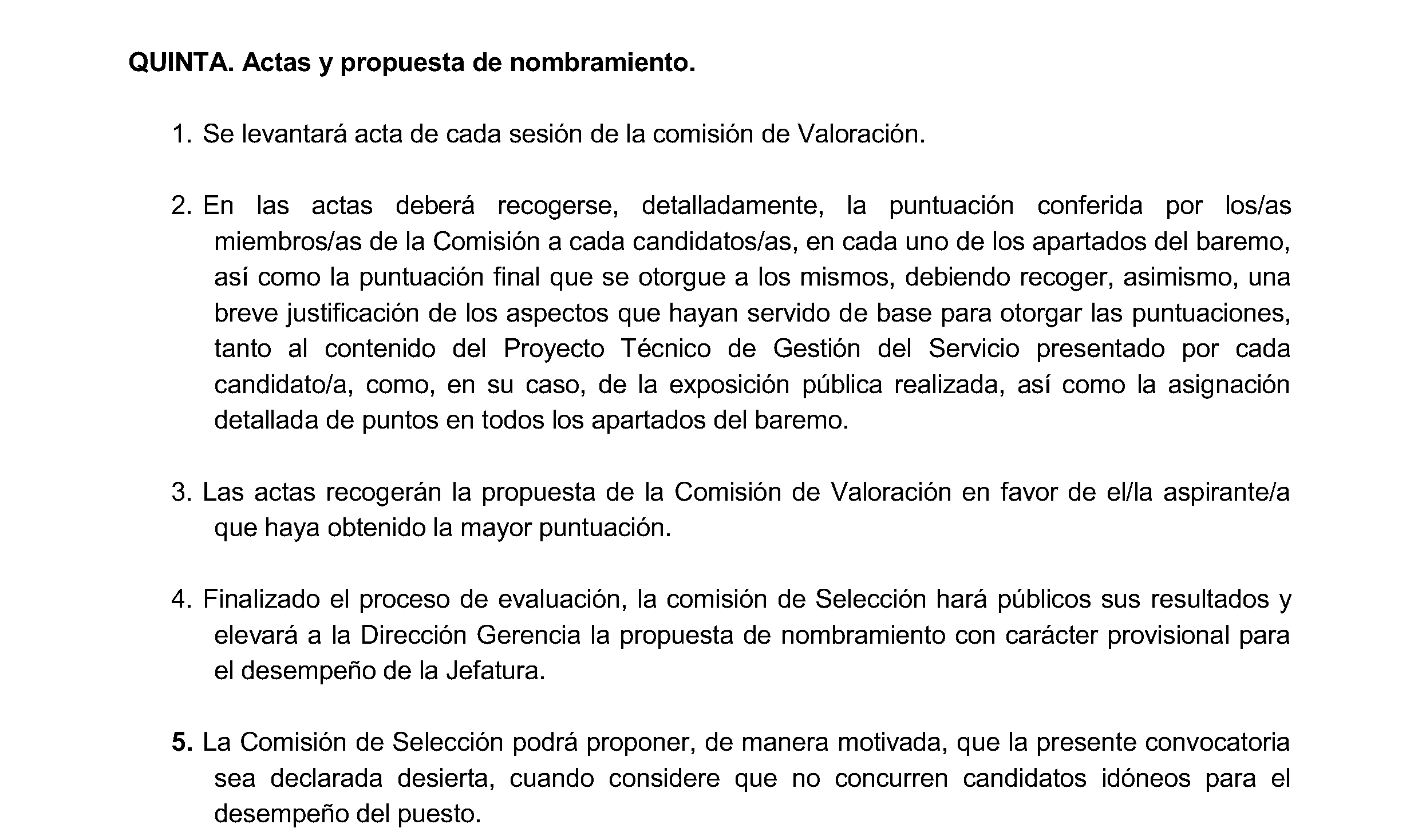 QUINTA. Actas y propuesta de nombramiento.

1. Se levantará acta de cada sesión de la comisión de Valoración.

2. En las actas deberá recogerse, detalladamente, la puntuación conferida por los/as miembros/as de la Comisión a cada candidatos/as, en cada uno de los apartados del baremo, así como la puntuación final que se otorgue a los mismos, debiendo recoger, asimismo, una breve justificación de los aspectos que hayan servido de base para otorgar las puntuaciones, tanto al contenido del Proyecto Técnico de Gestión del Servicio presentado por cada candidato/a, como, en su caso, de la exposición pública realizada, así como la asignación detallada de puntos en todos los apartados del baremo.

3. Las actas recogerán la propuesta de la Comisión de Valoración en favor de el/la aspirante/a que haya obtenido la mayor puntuación.

4. Finalizado el proceso de evaluación, la comisión de Selección hará públicos sus resultados y elevará a la Dirección Gerencia la propuesta de nombramiento con carácter provisional para el desempeño de la Jefatura.

5. La Comisión de Selección podrá proponer, de manera motivada, que la presente convocatoria sea declarada desierta, cuando considere que no concurren candidatos idóneos para el desempeño del puesto.